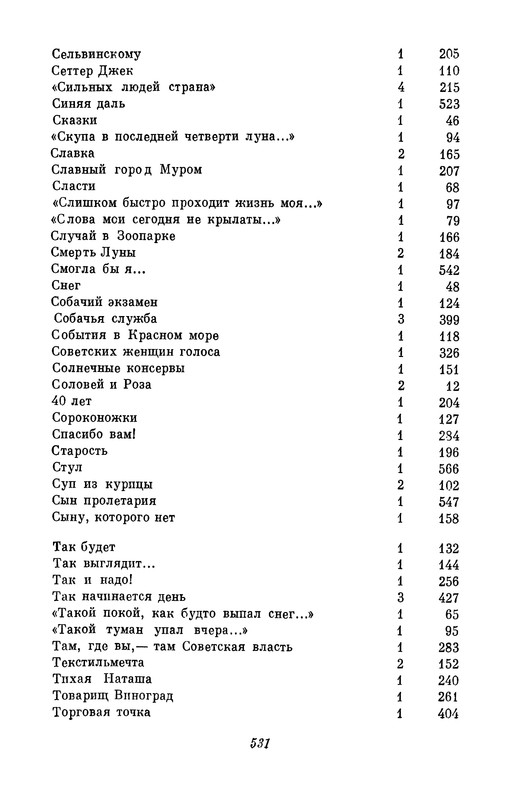 | | | |
|---|---|---|
| Сельвинскому | 1 | 205 |
| Сеттер Джек | 1 | 110 |
| «Сильных людей страна» | 4 | 215 |
| Синяя даль | 1 | 523 |
| Сказки | 1 | 46 |
| «Скупа в последней четверти луна...» | 1 | 94 |
| Славка | 2 | 165 |
| Славный город Муром | 1 | 207 |
| Сласти | 1 | 68 |
| «Слишком быстро проходит жизнь моя...» | 1 | 97 |
| «Слова мои сегодня не крылаты...» | 1 | 79 |
| Случай в Зоопарке | 1 | 166 |
| Смерть Луны | 2 | 184 |
| Смогла бы я... | 1 | 542 |
| Снег | 1 | 48 |
| Собачий экзамен | 1 | 124 |
| Собачья служба | 3 | 399 |
| События в Красном море | 1 | 118 |
| Советских женщин голоса | 1 | 326 |
| Солнечные консервы | 1 | 151 |
| Соловей и Роза | 2 | 12 |
| 40 лет | 1 | 204 |
| Сороконожки | 1 | 127 |
| Спасибо вам! | 1 | 284 |
| Старость | 1 | 196 |
| Стул | 1 | 566 |
| Суп из курицы | 2 | 102 |
| Сын пролетария | 1 | 547 |
| Сыну, которого нет | 1 | 158 |
| Так будет | 1 | 132 |
| Так выглядит... | 1 | 144 |
| Так и надо! | 1 | 256 |
| Так начинается день | 3 | 427 |
| «Такой покой, как будто выпал снег...» | 1 | 65 |
| «Такой туман упал вчера...» | 1 | 95 |
| Там, где вы,— там Советская власть | 1 | 283 |
| Текстильмечта | 2 | 152 |
| Тихая Наташа | 1 | 240 |
| Товарищ Виноград | 1 | 261 |
| Торговая точка | 1 | 404 |

531